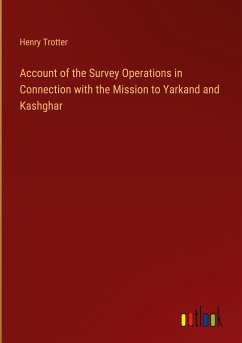 Henry Trotter

Account of the Survey Operations in Connection with the Mission to Yarkand and Kashghar

outlook